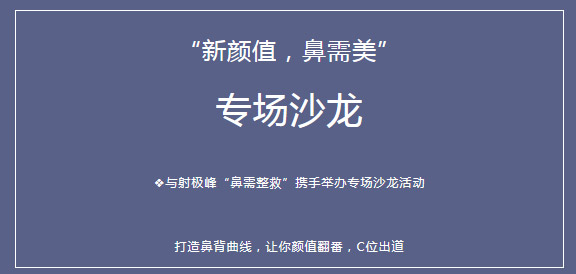 “新颜值，鼻需美”

专场沙龙

❖与射极峰“鼻需整救”携手举办专场沙龙活动

打造鼻背曲线，让你颜值翻番，C位出道